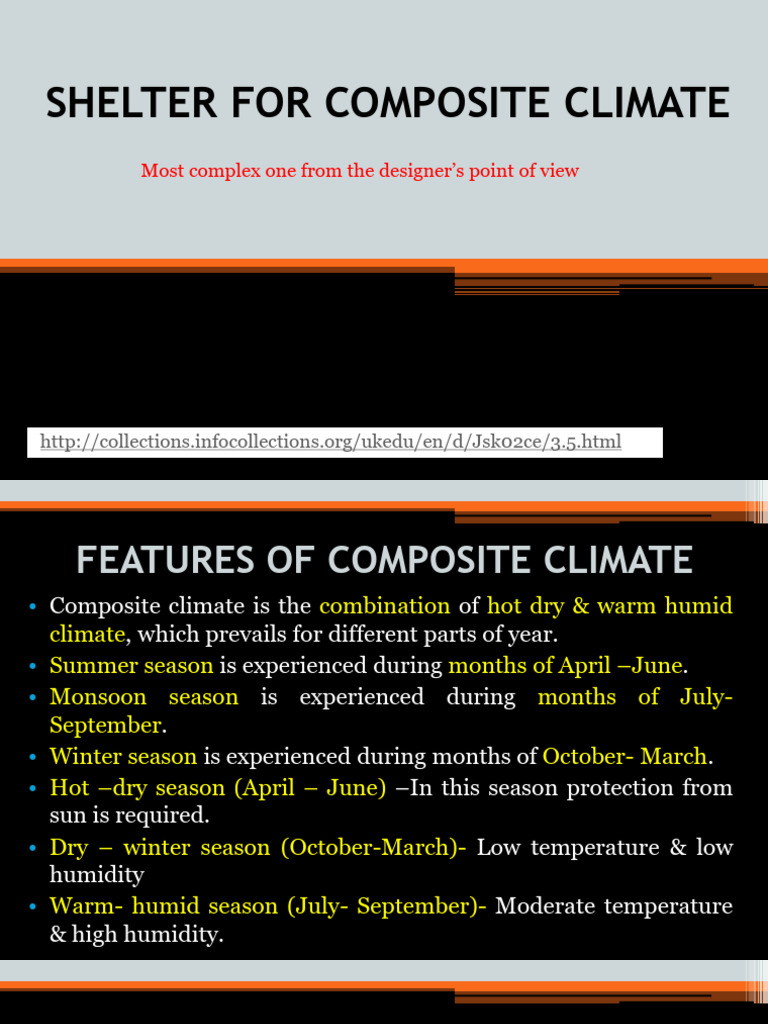 SHELTER FOR COMPOSITE CLIMATE

Most complex one from the designer's point of view

http://collections.infocollections.org/ukedu/en/d/Jsk02ce/3.5.html

FEATURES OF COMPOSITE CLIMATE

• Composite climate is the combination of hot dry & warm humid climate, which prevails for different parts of year.
• Summer season is experienced during months of April –June.
• Monsoon season is experienced during months of July-September.
• Winter season is experienced during months of October- March.
• Hot –dry season (April – June) –In this season protection from sun is required.
• Dry – winter season (October-March)- Low temperature & low humidity
• Warm- humid season (July- September)- Moderate temperature & high humidity.